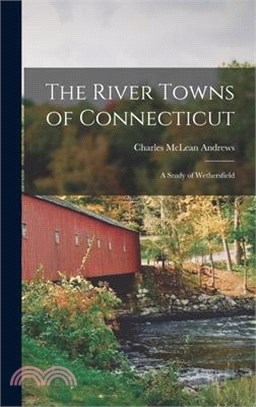 The River Towns of Connecticut

Charles McLean Andrews

A Study of Wethersfield